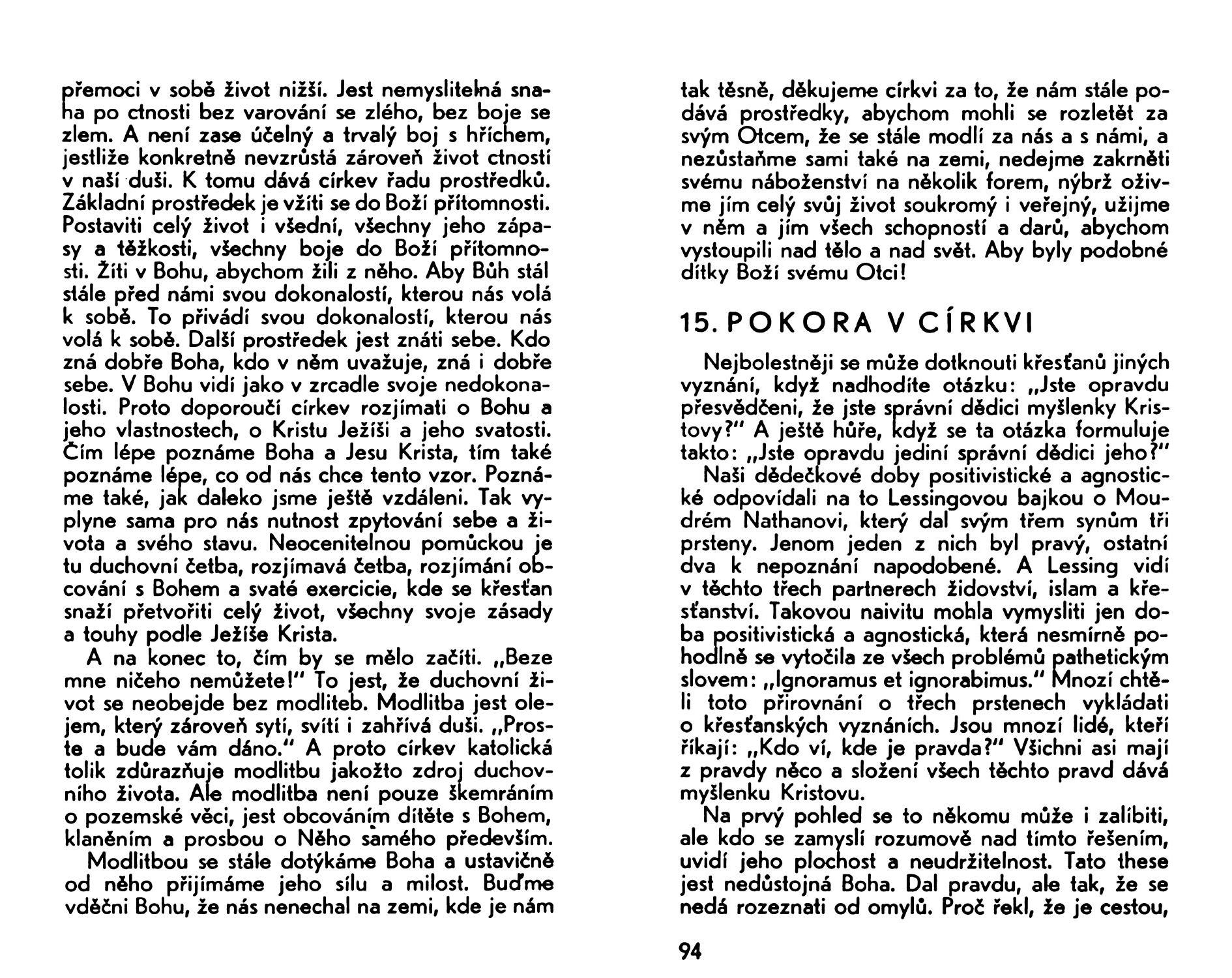 přemoci v sobě život nižší. Jest nemyslitelná snaha po ctnosti bez varování se zlého, bez boje se zlem. A není zase účelný a trvalý boj s hříchem, jestliže konkretně nevzrůstá zároveň život ctností v naší duši. K tomu dává církev řadu prostředků. Základní prostředek je vžíti se do Boží přítomnosti. Postaviti celý život i všední, všechny jeho zápasy a těžkosti, všechny boje do Boží přítomnosti. Žíti v Bohu, abychom žili z něho. Aby Bůh stál stále před námi svou dokonalostí, kterou nás volá k sobě. To přivádí svou dokonalostí, kterou nás volá k sobě. Další prostředek jest znáti sebe. Kdo zná dobře Boha, kdo v něm uvažuje, zná i dobře sebe. V Bohu vidí jako v zrcadle svoje nedokonalosti. Proto doporoučí církev rozjímati o Bohu a jeho vlastnostech, o Kristu Ježíši a jeho svatosti. Čím lépe poznáme Boha a Jesu Krista, tím také poznáme lépe, co od nás chce tento vzor. Poznáme také, jak daleko jsme ještě vzdáleni. Tak vyplyne sama pro nás nutnost zpytování sebe a života a svého stavu. Neocenitelnou pomůckou je tu duchovní četba, rozjímavá četba, rozjímání obcování s Bohem a svaté exercicie, kde se křesťan snaží přetvořiti celý život, všechny svoje zásady a touhy podle Ježíše Krista.

A na konec to, čím by se mělo začíti. „Beze mne ničeho nemůžete!" To jest, že duchovní život se neobejde bez modliteb. Modlitba jest olejem, který zároveň sytí, svítí i zahřívá duši. „Proste a bude vám dáno." A proto církev katolická tolik zdůrazňuje modlitbu jakožto zdroj duchovního života. Ale modlitba není pouze škemráním o pozemské věci, jest obcováním dítěte s Bohem, klaněním a prosbou o Něho samého především.

Modlitbou se stále dotýkáme Boha a ustavičně od něho přijímáme jeho sílu a milost. Buďme vděčni Bohu, že nás nenechal na zemi, kde je nám tak těsně, děkujeme církvi za to, že nám stále podává prostředky, abychom mohli se rozletět za svým Otcem, že se stále modlí za nás a s námi, a nezůstaňme sami také na zemi, nedejme zakrněti svému náboženství na několik forem, nýbrž oživme jím celý svůj život soukromý i veřejný, užijme v něm a jím všech schopností a darů, abychom vystoupili nad tělo a nad svět. Aby byly podobné dítky Boží svému Otci!

15. POKORA V CÍRKVI

Nejbolestněji se může dotknouti křesťanů jiných vyznání, když nadhodíte otázku: „Jste opravdu přesvědčeni, že jste správní dědici myšlenky Kristovy?" A ještě hůře, když se ta otázka formuluje takto: „Jste opravdu jediní správní dědici jeho?"

Naši dědečkové doby positivistické a agnostické odpovídali na to Lessingovou bajkou o Moudrém Nathanovi, který dal svým třem synům tři prsteny. Jenom jeden z nich byl pravý, ostatní dva k nepoznání napodobené. A Lessing vidí v těchto třech partnerech židovství, islam a křesťanství. Takovou naivitu mohla vymysliti jen doba positivistická a agnostická, která nesmírně pohodlně se vytočila ze všech problémů pathetickým slovem: „Ignoramus et ignorabimus." Mnozí chtěli toto přirovnání o třech prstenech vykládati o křesťanských vyznáních. Jsou mnozí lidé, kteří říkají: „Kdo ví, kde je pravda?" Všichni asi mají z pravdy něco a složení všech těchto pravd dává myšlenku Kristovu.

Na prvý pohled se to někomu může i zalíbiti, ale kdo se zamyslí rozumově nad tímto řešením, uvidí jeho plochost a neudržitelnost. Tato these jest nedůstojná Boha. Dal pravdu, ale tak, že se nedá rozeznati od omylů. Proč řekl, že je cestou,

94